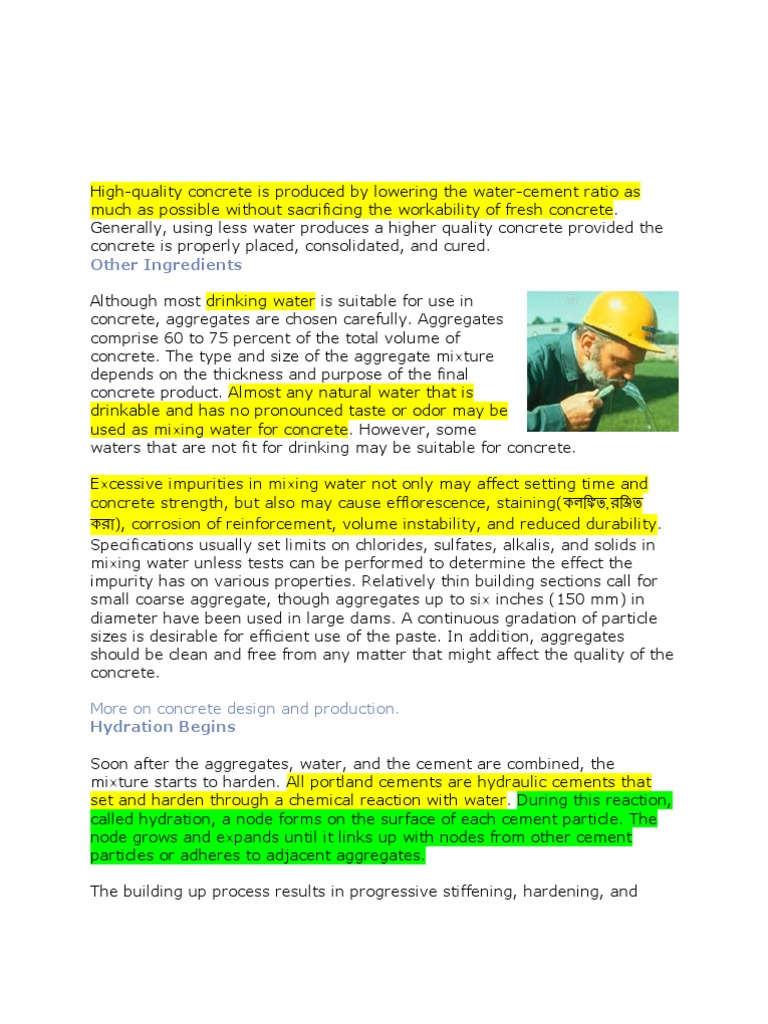 High-quality concrete is produced by lowering the water-cement ratio as much as possible without sacrificing the workability of fresh concrete. Generally, using less water produces a higher quality concrete provided the concrete is properly placed, consolidated, and cured.

Other Ingredients

Although most drinking water is suitable for use in concrete, aggregates are chosen carefully. Aggregates comprise 60 to 75 percent of the total volume of concrete. The type and size of the aggregate mixture depends on the thickness and purpose of the final concrete product. Almost any natural water that is drinkable and has no pronounced taste or odor may be used as mixing water for concrete. However, some waters that are not fit for drinking may be suitable for concrete.

Excessive impurities in mixing water not only may affect setting time and concrete strength, but also may cause efflorescence, staining(কলঙ্কিত,রঞ্জিত করা), corrosion of reinforcement, volume instability, and reduced durability. Specifications usually set limits on chlorides, sulfates, alkalis, and solids in mixing water unless tests can be performed to determine the effect the impurity has on various properties. Relatively thin building sections call for small coarse aggregate, though aggregates up to six inches (150 mm) in diameter have been used in large dams. A continuous gradation of particle sizes is desirable for efficient use of the paste. In addition, aggregates should be clean and free from any matter that might affect the quality of the concrete.

More on concrete design and production.

Hydration Begins

Soon after the aggregates, water, and the cement are combined, the mixture starts to harden. All portland cements are hydraulic cements that set and harden through a chemical reaction with water. During this reaction, called hydration, a node forms on the surface of each cement particle. The node grows and expands until it links up with nodes from other cement particles or adheres to adjacent aggregates.

The building up process results in progressive stiffening, hardening, and